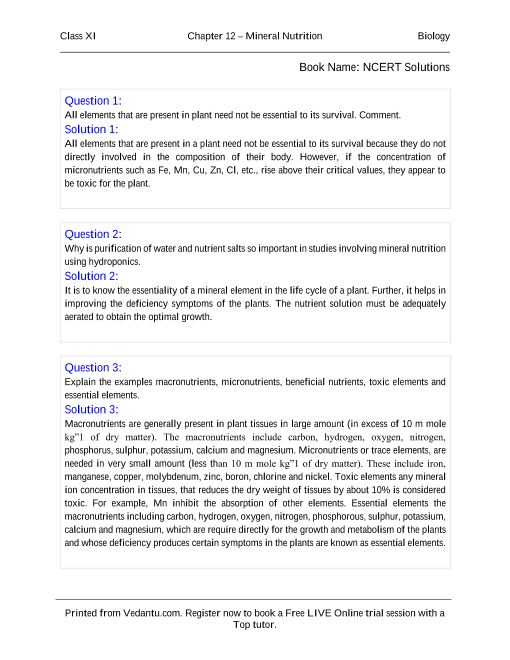 Class XI Chapter 12 – Mineral Nutrition Biology

Book Name: NCERT Solutions

Question 1:
All elements that are present in plant need not be essential to its survival. Comment.
Solution 1:
All elements that are present in a plant need not be essential to its survival because they do not directly involved in the composition of their body. However, if the concentration of micronutrients such as Fe, Mn, Cu, Zn, Cl, etc., rise above their critical values, they appear to be toxic for the plant.

Question 2:
Why is purification of water and nutrient salts so important in studies involving mineral nutrition using hydroponics.
Solution 2:
It is to know the essentiality of a mineral element in the life cycle of a plant. Further, it helps in improving the deficiency symptoms of the plants. The nutrient solution must be adequately aerated to obtain the optimal growth.

Question 3:
Explain the examples macronutrients, micronutrients, beneficial nutrients, toxic elements and essential elements.
Solution 3:
Macronutrients are generally present in plant tissues in large amount (in excess of 10 m mole kg"1 of dry matter). The macronutrients include carbon, hydrogen, oxygen, nitrogen, phosphorus, sulphur, potassium, calcium and magnesium. Micronutrients or trace elements, are needed in very small amount (less than 10 m mole kg"1 of dry matter). These include iron, manganese, copper, molybdenum, zinc, boron, chlorine and nickel. Toxic elements any mineral ion concentration in tissues, that reduces the dry weight of tissues by about 10% is considered toxic. For example, Mn inhibit the absorption of other elements. Essential elements the macronutrients including carbon, hydrogen, oxygen, nitrogen, phosphorous, sulphur, potassium, calcium and magnesium, which are require directly for the growth and metabolism of the plants and whose deficiency produces certain symptoms in the plants are known as essential elements.

Printed from Vedantu.com. Register now to book a Free LIVE Online trial session with a Top tutor.